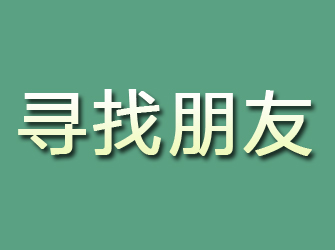 寻找朋友